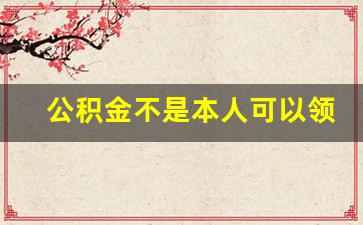 公积金不是本人可以领